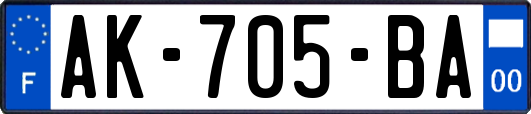 F
AK-705-BA
00